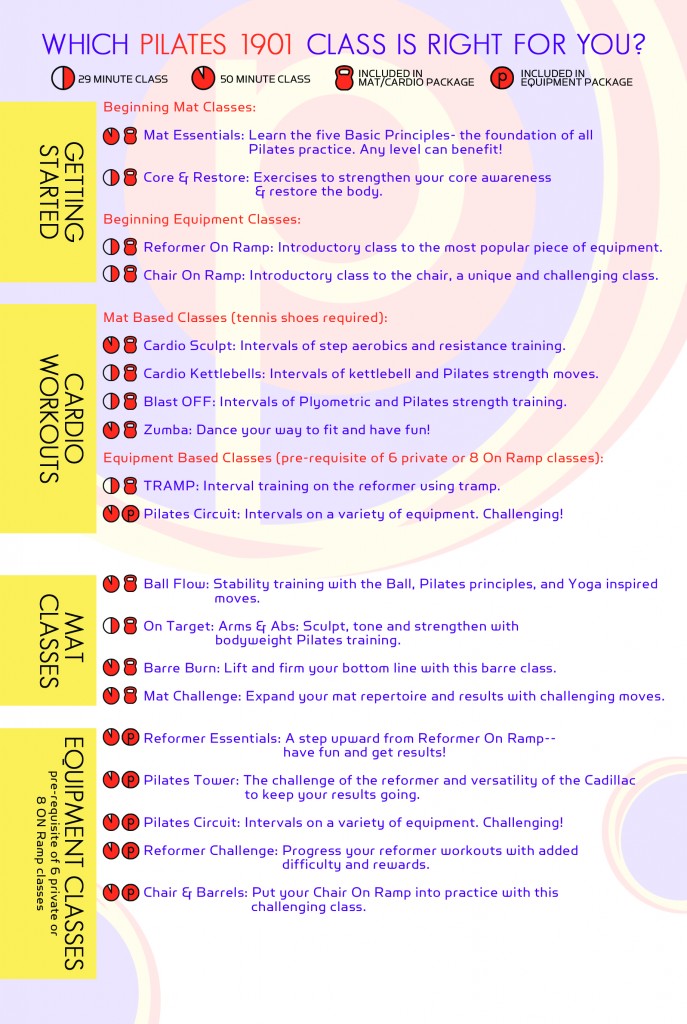 WHICH PILATES 1901 CLASS IS RIGHT FOR YOU?

29 MINUTE CLASS
50 MINUTE CLASS
INCLUDED IN MAT/CARDIO PACKAGE
P INCLUDED IN EQUIPMENT PACKAGE

GETTING STARTED

Beginning Mat Classes:

Mat Essentials: Learn the five Basic Principles- the foundation of all Pilates practice. Any level can benefit!

Core & Restore: Exercises to strengthen your core awareness & restore the body.

Beginning Equipment Classes:

Reformer On Ramp: Introductory class to the most popular piece of equipment.

Chair On Ramp: Introductory class to the chair, a unique and challenging class.

CARDIO WORKOUTS

Mat Based Classes (tennis shoes required):

Cardio Sculpt: Intervals of step aerobics and resistance training.

Cardio Kettlebells: Intervals of kettlebell and Pilates strength moves.

Blast OFF: Intervals of Plyometric and Pilates strength training.

Zumba: Dance your way to fit and have fun!

Equipment Based Classes (pre-requisite of 6 private or 8 On Ramp classes):

TRAMP: Interval training on the reformer using tramp.

P Pilates Circuit: Intervals on a variety of equipment. Challenging!

MAT CLASSES

Ball Flow: Stability training with the Ball, Pilates principles, and Yoga inspired moves.

On Target: Arms & Abs: Sculpt, tone and strengthen with bodyweight Pilates training.

Barre Burn: Lift and firm your bottom line with this barre class.

Mat Challenge: Expand your mat repertoire and results with challenging moves.

EQUIPMENT CLASSES
pre-requisite of 6 private or 8 ON Ramp classes

P Reformer Essentials: A step upward from Reformer On Ramp-- have fun and get results!

P Pilates Tower: The challenge of the reformer and versatility of the Cadillac to keep your results going.

P Pilates Circuit: Intervals on a variety of equipment. Challenging!

P Reformer Challenge: Progress your reformer workouts with added difficulty and rewards.

P Chair & Barrels: Put your Chair On Ramp into practice with this challenging class.